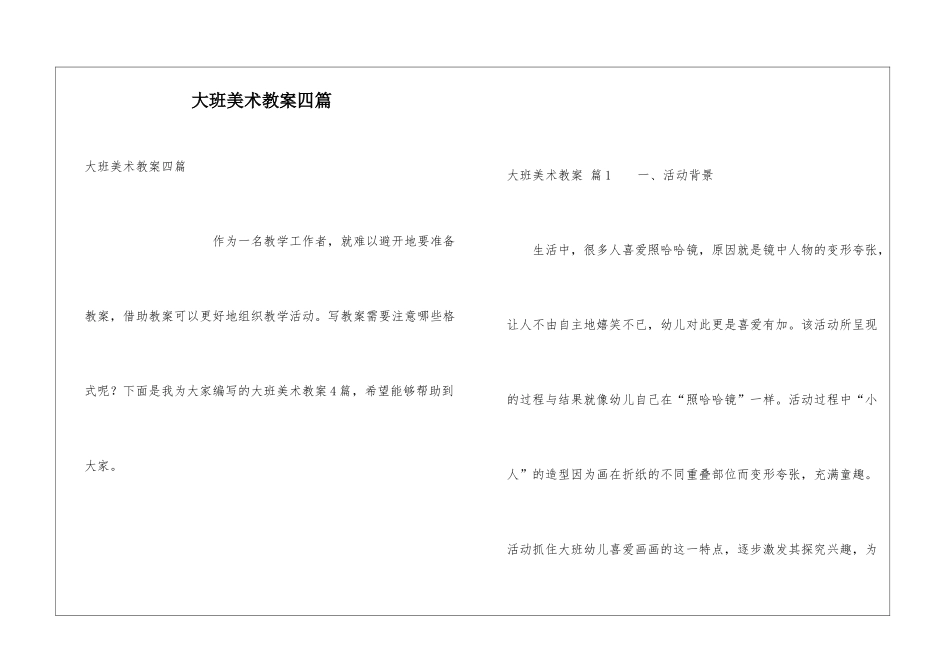 大班美术教案四篇

大班美术教案四篇

作为一名教学工作者，就难以避开地要准备教案，借助教案可以更好地组织教学活动。写教案需要注意哪些格式呢？下面是我为大家编写的大班美术教案4篇，希望能够帮助到大家。

大班美术教案 篇1 一、活动背景

生活中，很多人喜爱照哈哈镜，原因就是镜中人物的变形夸张，让人不由自主地嬉笑不已，幼儿对此更是喜爱有加。该活动所呈现的过程与结果就像幼儿自己在“照哈哈镜”一样。活动过程中“小人”的造型因为画在折纸的不同重叠部位而变形夸张，充满童趣。

活动抓住大班幼儿喜爱画画的这一特点，逐步激发其探究兴趣，为